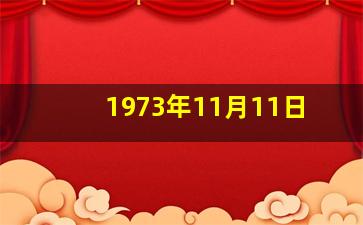 1973年11月11日